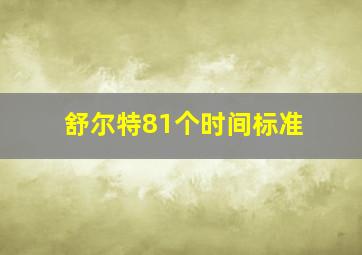 舒尔特81个时间标准